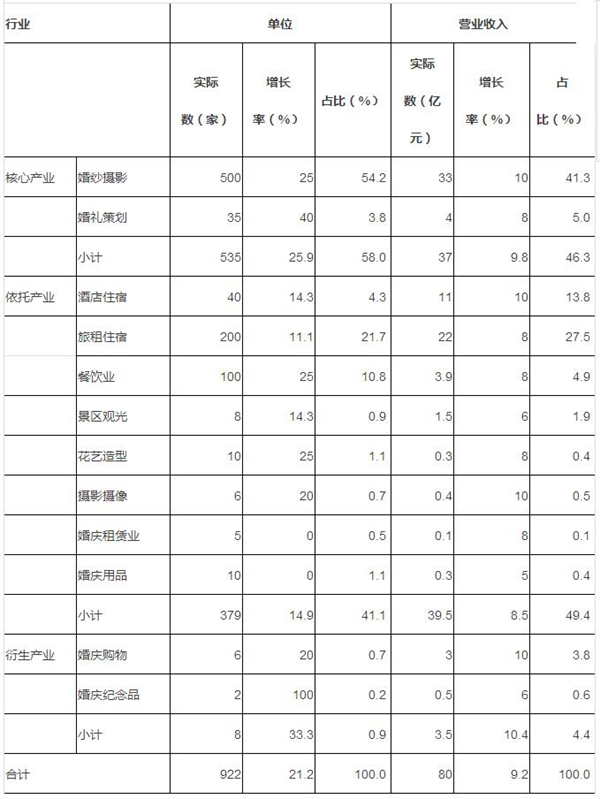 | 行业 | | 单位 | | | 营业收入 | | |
|---|---|---|---|---|---|---|---|
| | | 实际数（家） | 增长率（%） | 占比（%） | 实际数（亿元） | 增长率（%） | 占比（%） |
| 核心产业 | 婚纱摄影 | 500 | 25 | 54.2 | 33 | 10 | 41.3 |
| | 婚礼策划 | 35 | 40 | 3.8 | 4 | 8 | 5.0 |
| | 小计 | 535 | 25.9 | 58.0 | 37 | 9.8 | 46.3 |
| 依托产业 | 酒店住宿 | 40 | 14.3 | 4.3 | 11 | 10 | 13.8 |
| | 旅租住宿 | 200 | 11.1 | 21.7 | 22 | 8 | 27.5 |
| | 餐饮业 | 100 | 25 | 10.8 | 3.9 | 8 | 4.9 |
| | 景区观光 | 8 | 14.3 | 0.9 | 1.5 | 6 | 1.9 |
| | 花艺造型 | 10 | 25 | 1.1 | 0.3 | 8 | 0.4 |
| | 摄影摄像 | 6 | 20 | 0.7 | 0.4 | 10 | 0.5 |
| | 婚庆租赁业 | 5 | 0 | 0.5 | 0.1 | 8 | 0.1 |
| | 婚庆用品 | 10 | 0 | 1.1 | 0.3 | 5 | 0.4 |
| | 小计 | 379 | 14.9 | 41.1 | 39.5 | 8.5 | 49.4 |
| 衍生产业 | 婚庆购物 | 6 | 20 | 0.7 | 3 | 10 | 3.8 |
| | 婚庆纪念品 | 2 | 100 | 0.2 | 0.5 | 6 | 0.6 |
| | 小计 | 8 | 33.3 | 0.9 | 3.5 | 10.4 | 4.4 |
| 合计 | | 922 | 21.2 | 100.0 | 80 | 9.2 | 100.0 |